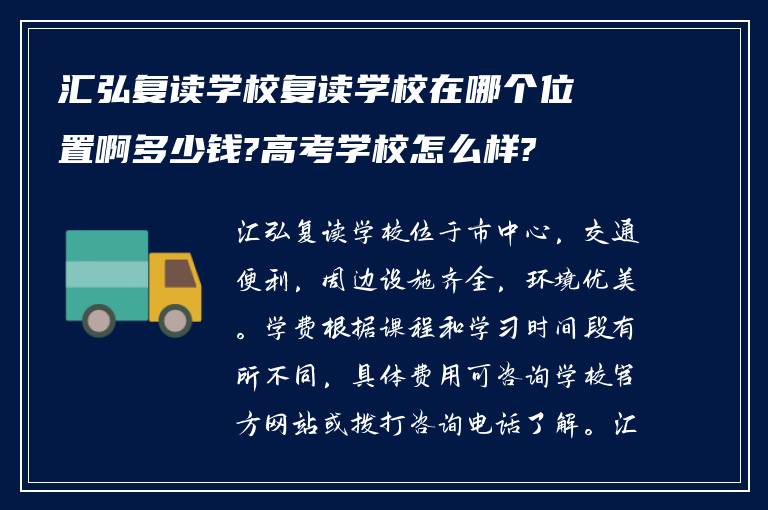 汇弘复读学校复读学校在哪个位置啊多少钱?高考学校怎么样?

汇弘复读学校位于市中心，交通便利，周边设施齐全，环境优美。学费根据课程和学习时间段有所不同，具体费用可咨询学校官方网站或拨打咨询电话了解。汇